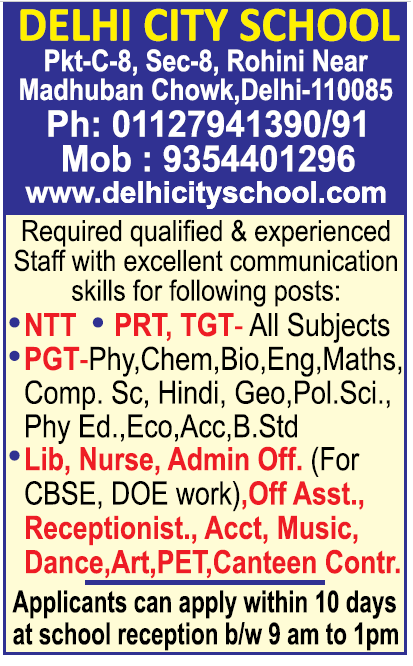 DELHI CITY SCHOOL
Pkt-C-8, Sec-8, Rohini Near Madhuban Chowk,Delhi-110085
Ph: 01127941390/91
Mob : 9354401296
www.delhicityschool.com

Required qualified & experienced Staff with excellent communication skills for following posts:

• NTT • PRT, TGT- All Subjects
• PGT-Phy,Chem,Bio,Eng,Maths, Comp. Sc, Hindi, Geo,Pol.Sci., Phy Ed.,Eco,Acc,B.Std
• Lib, Nurse, Admin Off. (For CBSE, DOE work),Off Asst., Receptionist., Acct, Music, Dance,Art,PET,Canteen Contr.

Applicants can apply within 10 days at school reception b/w 9 am to 1pm